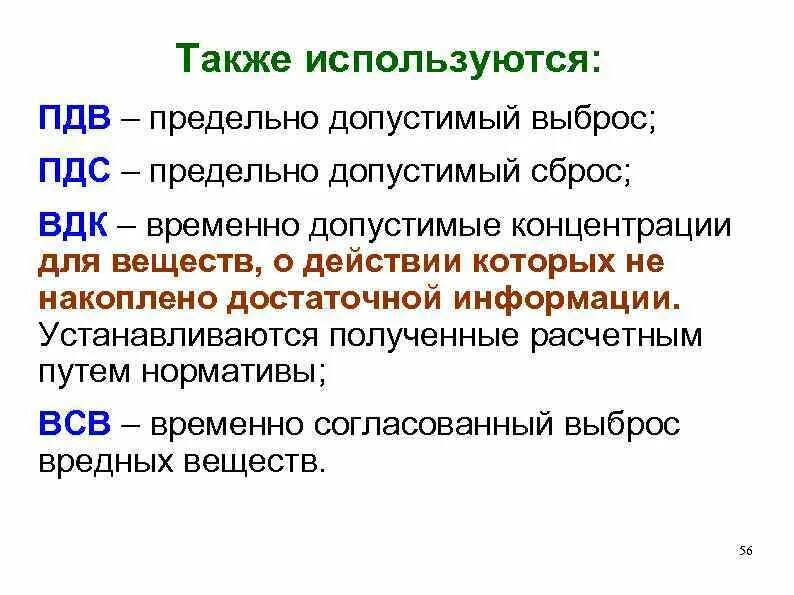 Также используются:

ПДВ – предельно допустимый выброс;

ПДС – предельно допустимый сброс;

ВДК – временно допустимые концентрации для веществ, о действии которых не накоплено достаточной информации. Устанавливаются полученные расчетным путем нормативы;

ВСВ – временно согласованный выброс вредных веществ.

56